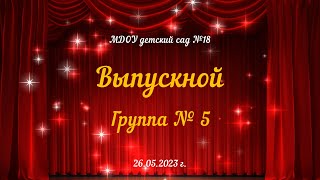 МДОУ детский сад №18

Выпускной

Группа № 5

26.05.2023 г.